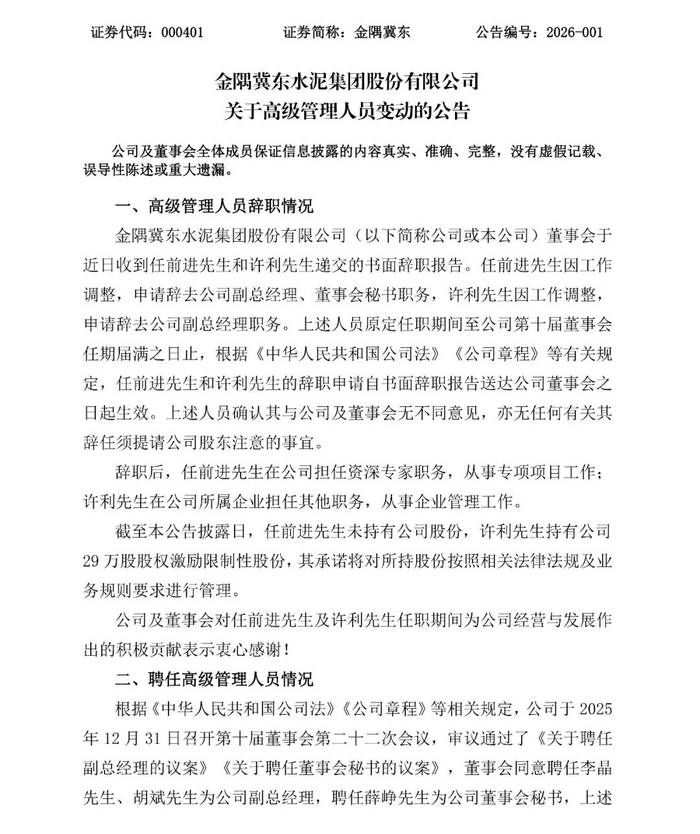 证券代码：000401　　　证券简称：金隅冀东　　　公告编号：2026-001

金隅冀东水泥集团股份有限公司
关于高级管理人员变动的公告

公司及董事会全体成员保证信息披露的内容真实、准确、完整，没有虚假记载、误导性陈述或重大遗漏。

一、高级管理人员辞职情况

金隅冀东水泥集团股份有限公司（以下简称公司或本公司）董事会于近日收到任前进先生和许利先生递交的书面辞职报告。任前进先生因工作调整，申请辞去公司副总经理、董事会秘书职务，许利先生因工作调整，申请辞去公司副总经理职务。上述人员原定任职期间至公司第十届董事会任期届满之日止，根据《中华人民共和国公司法》《公司章程》等有关规定，任前进先生和许利先生的辞职申请自书面辞职报告送达公司董事会之日起生效。上述人员确认其与公司及董事会无不同意见，亦无任何有关其辞任须提请公司股东注意的事宜。

辞职后，任前进先生在公司担任资深专家职务，从事专项项目工作；许利先生在公司所属企业担任其他职务，从事企业管理工作。

截至本公告披露日，任前进先生未持有公司股份，许利先生持有公司29万股股权激励限制性股份，其承诺将对所持股份按照相关法律法规及业务规则要求进行管理。

公司及董事会对任前进先生及许利先生任职期间为公司经营与发展作出的积极贡献表示衷心感谢！

二、聘任高级管理人员情况

根据《中华人民共和国公司法》《公司章程》等相关规定，公司于2025年12月31日召开第十届董事会第二十二次会议，审议通过了《关于聘任副总经理的议案》《关于聘任董事会秘书的议案》，董事会同意聘任李晶先生、胡斌先生为公司副总经理，聘任薛峥先生为公司董事会秘书，上述